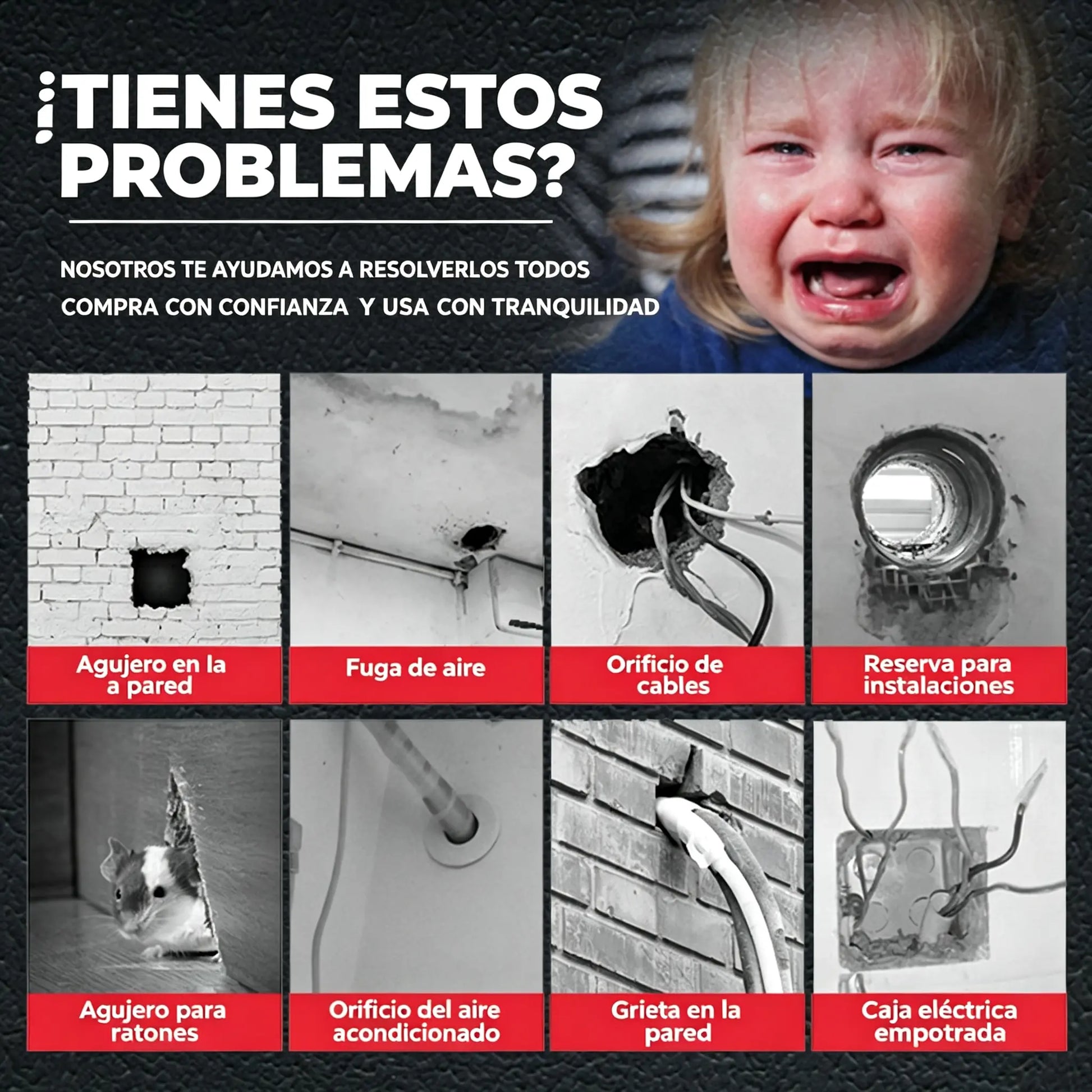 ¡TIENES ESTOS PROBLEMAS?

NOSOTROS TE AYUDAMOS A RESOLVERLOS TODOS

COMPRA CON CONFIANZA Y USA CON TRANQUILIDAD

Agujero en la a pared

Fuga de aire

Orificio de cables

Reserva para instalaciones

Agujero para ratones

Orificio del aire acondicionado

Grieta en la pared

Caja eléctrica empotrada